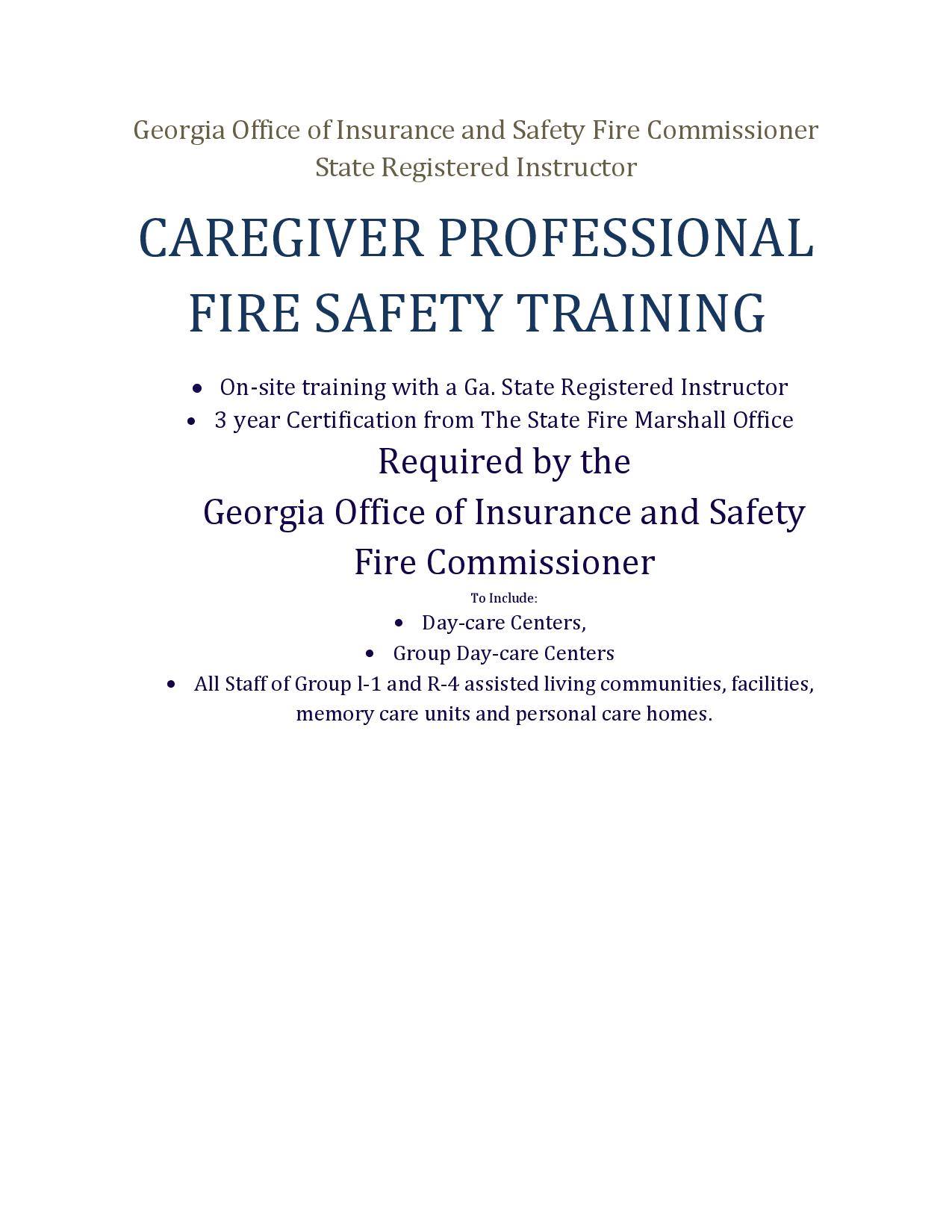 Georgia Office of Insurance and Safety Fire Commissioner
State Registered Instructor

CAREGIVER PROFESSIONAL
FIRE SAFETY TRAINING

• On-site training with a Ga. State Registered Instructor
• 3 year Certification from The State Fire Marshall Office

Required by the
Georgia Office of Insurance and Safety
Fire Commissioner

To Include:

• Day-care Centers,
• Group Day-care Centers
• All Staff of Group l-1 and R-4 assisted living communities, facilities, memory care units and personal care homes.